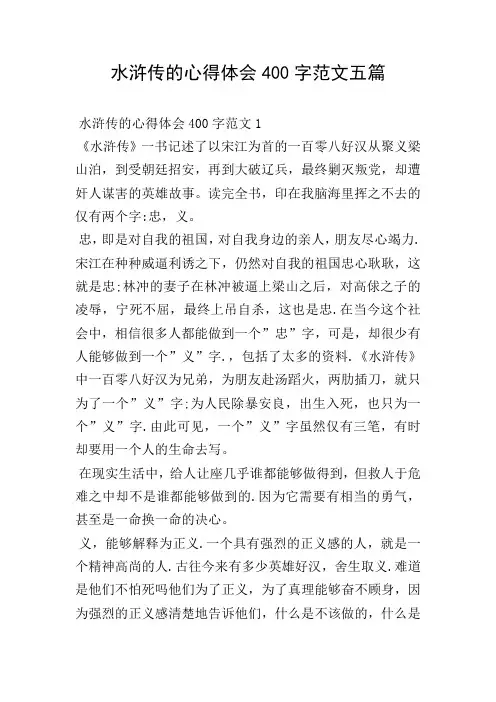 水浒传的心得体会 400 字范文五篇

水浒传的心得体会 400 字范文 1

《水浒传》一书记述了以宋江为首的一百零八好汉从聚义梁山泊，到受朝廷招安，再到大破辽兵，最终剿灭叛党，却遭奸人谋害的英雄故事。读完全书，印在我脑海里挥之不去的仅有两个字:忠，义。

忠，即是对自我的祖国，对自我身边的亲人，朋友尽心竭力.宋江在种种威逼利诱之下，仍然对自我的祖国忠心耿耿，这就是忠;林冲的妻子在林冲被逼上梁山之后，对高俅之子的凌辱，宁死不屈，最终上吊自杀，这也是忠.在当今这个社会中，相信很多人都能做到一个”忠”字，可是，却很少有人能够做到一个”义”字.，包括了太多的资料.《水浒传》中一百零八好汉为兄弟，为朋友赴汤蹈火，两肋插刀，就只为了一个”义”字:为人民除暴安良，出生入死，也只为一个”义”字.由此可见，一个”义”字虽然仅有三笔，有时却要用一个人的生命去写。

在现实生活中，给人让座几乎谁都能够做得到，但救人于危难之中却不是谁都能够做到的.因为它需要有相当的勇气，甚至是一命换一命的决心。

义，能够解释为正义.一个具有强烈的正义感的人，就是一个精神高尚的人.古往今来有多少英雄好汉，舍生取义.难道是他们不怕死吗他们为了正义，为了真理能够奋不顾身，因为强烈的正义感清楚地告诉他们，什么是不该做的，什么是